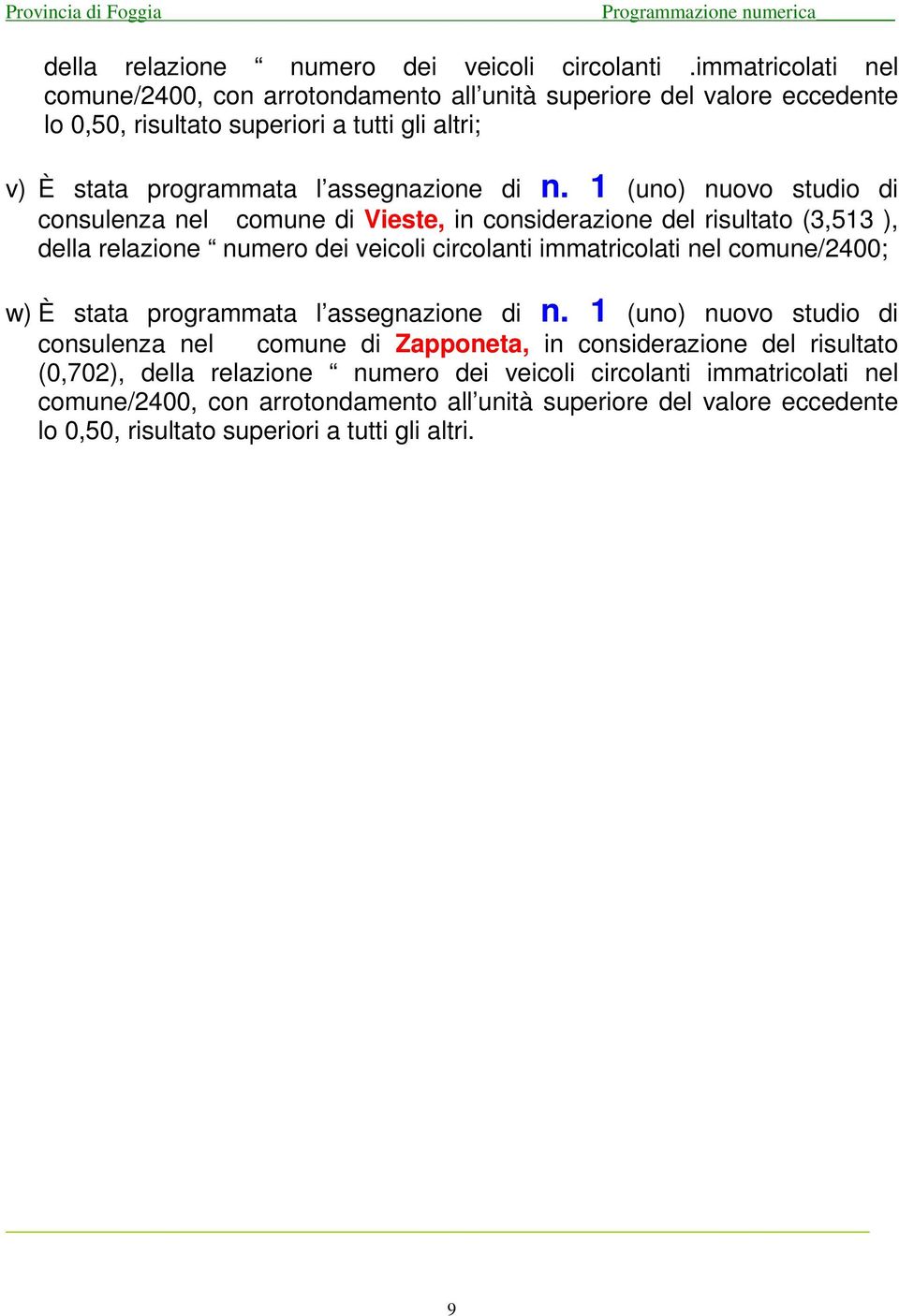 Provincia di Foggia Programmazione numerica

della relazione “ numero dei veicoli circolanti .immatricolati nel comune/2400, con arrotondamento all’unità superiore del valore eccedente lo 0,50, risultato superiori a tutti gli altri;

v) È stata programmata l’assegnazione di n. 1 (uno) nuovo studio di consulenza nel comune di Vieste, in considerazione del risultato (3,513 ), della relazione “ numero dei veicoli circolanti immatricolati nel comune/2400;

w) È stata programmata l’assegnazione di n. 1 (uno) nuovo studio di consulenza nel comune di Zapponeta, in considerazione del risultato (0,702), della relazione “ numero dei veicoli circolanti immatricolati nel comune/2400, con arrotondamento all’unità superiore del valore eccedente lo 0,50, risultato superiori a tutti gli altri.

9